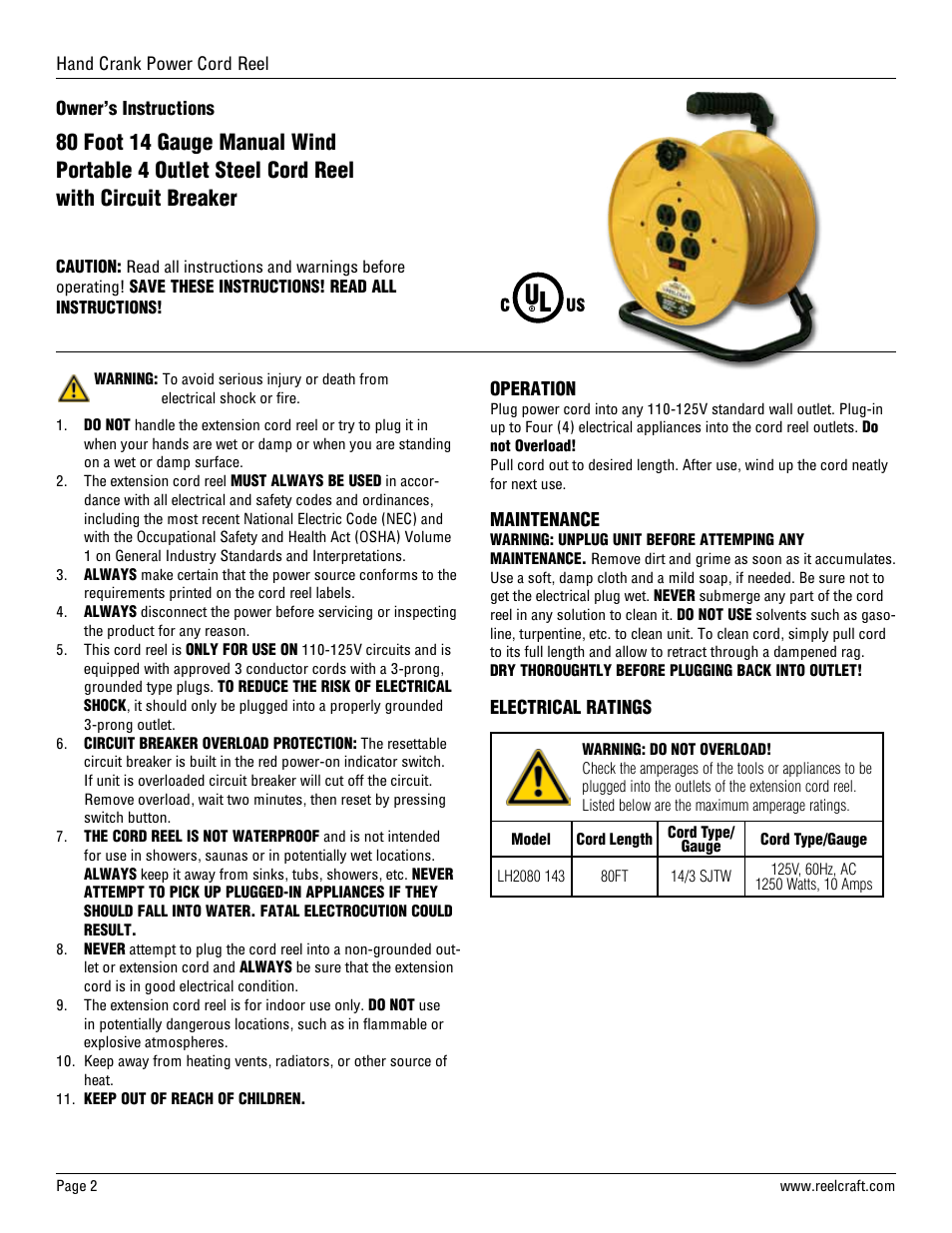 Hand Crank Power Cord Reel

Owner's Instructions

80 Foot 14 Gauge Manual Wind Portable 4 Outlet Steel Cord Reel with Circuit Breaker

CAUTION: Read all instructions and warnings before operating! SAVE THESE INSTRUCTIONS! READ ALL INSTRUCTIONS!

C UL US

WARNING: To avoid serious injury or death from electrical shock or fire.

1. DO NOT handle the extension cord reel or try to plug it in when your hands are wet or damp or when you are standing on a wet or damp surface.
2. The extension cord reel MUST ALWAYS BE USED in accordance with all electrical and safety codes and ordinances, including the most recent National Electric Code (NEC) and with the Occupational Safety and Health Act (OSHA) Volume 1 on General Industry Standards and Interpretations.
3. ALWAYS make certain that the power source conforms to the requirements printed on the cord reel labels.
4. ALWAYS disconnect the power before servicing or inspecting the product for any reason.
5. This cord reel is ONLY FOR USE ON 110-125V circuits and is equipped with approved 3 conductor cords with a 3-prong, grounded type plugs. TO REDUCE THE RISK OF ELECTRICAL SHOCK, it should only be plugged into a properly grounded 3-prong outlet.
6. CIRCUIT BREAKER OVERLOAD PROTECTION: The resettable circuit breaker is built in the red power-on indicator switch. If unit is overloaded circuit breaker will cut off the circuit. Remove overload, wait two minutes, then reset by pressing switch button.
7. THE CORD REEL IS NOT WATERPROOF and is not intended for use in showers, saunas or in potentially wet locations. ALWAYS keep it away from sinks, tubs, showers, etc. NEVER ATTEMPT TO PICK UP PLUGGED-IN APPLIANCES IF THEY SHOULD FALL INTO WATER. FATAL ELECTROCUTION COULD RESULT.
8. NEVER attempt to plug the cord reel into a non-grounded outlet or extension cord and ALWAYS be sure that the extension cord is in good electrical condition.
9. The extension cord reel is for indoor use only. DO NOT use in potentially dangerous locations, such as in flammable or explosive atmospheres.
10. Keep away from heating vents, radiators, or other source of heat.
11. KEEP OUT OF REACH OF CHILDREN.

OPERATION
Plug power cord into any 110-125V standard wall outlet. Plug-in up to Four (4) electrical appliances into the cord reel outlets. Do not Overload!
Pull cord out to desired length. After use, wind up the cord neatly for next use.

MAINTENANCE
WARNING: UNPLUG UNIT BEFORE ATTEMPING ANY MAINTENANCE. Remove dirt and grime as soon as it accumulates. Use a soft, damp cloth and a mild soap, if needed. Be sure not to get the electrical plug wet. NEVER submerge any part of the cord reel in any solution to clean it. DO NOT USE solvents such as gasoline, turpentine, etc. to clean unit. To clean cord, simply pull cord to its full length and allow to retract through a dampened rag. DRY THOROUGHTLY BEFORE PLUGGING BACK INTO OUTLET!

ELECTRICAL RATINGS

WARNING: DO NOT OVERLOAD!
Check the amperages of the tools or appliances to be plugged into the outlets of the extension cord reel. Listed below are the maximum amperage ratings.

| Model | Cord Length | Cord Type/ Gauge | Cord Type/Gauge |
|---|---|---|---|
| LH2080 143 | 80FT | 14/3 SJTW | 125V, 60Hz, AC 1250 Watts, 10 Amps |

Page 2
www.reelcraft.com